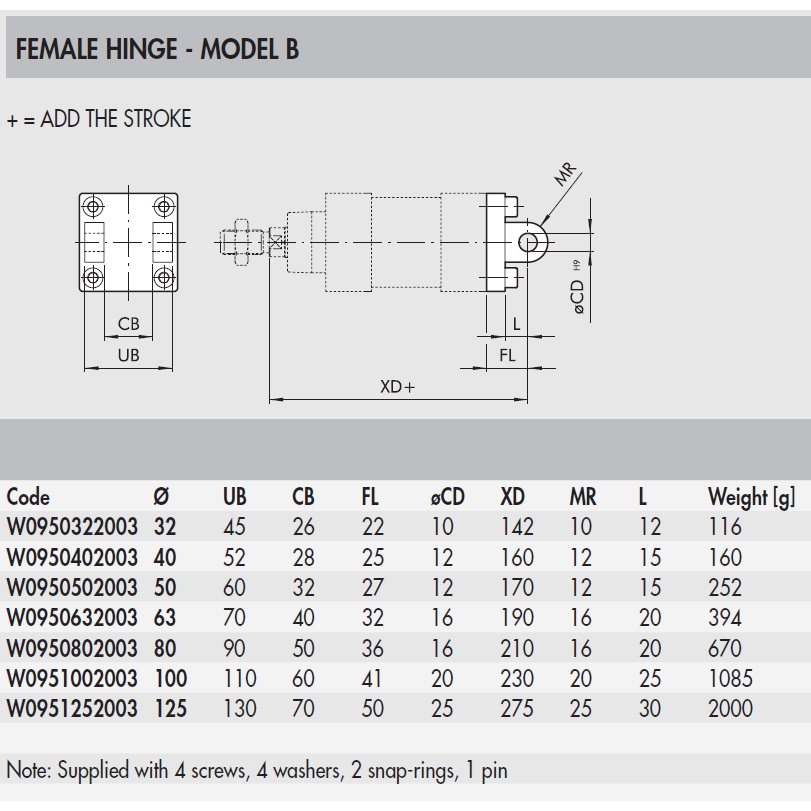 FEMALE HINGE - MODEL B

+ = ADD THE STROKE

CB
UB
MR
øCD H9
L
FL
XD+

| Code | Ø | UB | CB | FL | øCD | XD | MR | L | Weight [g] |
|---|---|---|---|---|---|---|---|---|---|
| W0950322003 | 32 | 45 | 26 | 22 | 10 | 142 | 10 | 12 | 116 |
| W0950402003 | 40 | 52 | 28 | 25 | 12 | 160 | 12 | 15 | 160 |
| W0950502003 | 50 | 60 | 32 | 27 | 12 | 170 | 12 | 15 | 252 |
| W0950632003 | 63 | 70 | 40 | 32 | 16 | 190 | 16 | 20 | 394 |
| W0950802003 | 80 | 90 | 50 | 36 | 16 | 210 | 16 | 20 | 670 |
| W0951002003 | 100 | 110 | 60 | 41 | 20 | 230 | 20 | 25 | 1085 |
| W0951252003 | 125 | 130 | 70 | 50 | 25 | 275 | 25 | 30 | 2000 |

Note: Supplied with 4 screws, 4 washers, 2 snap-rings, 1 pin